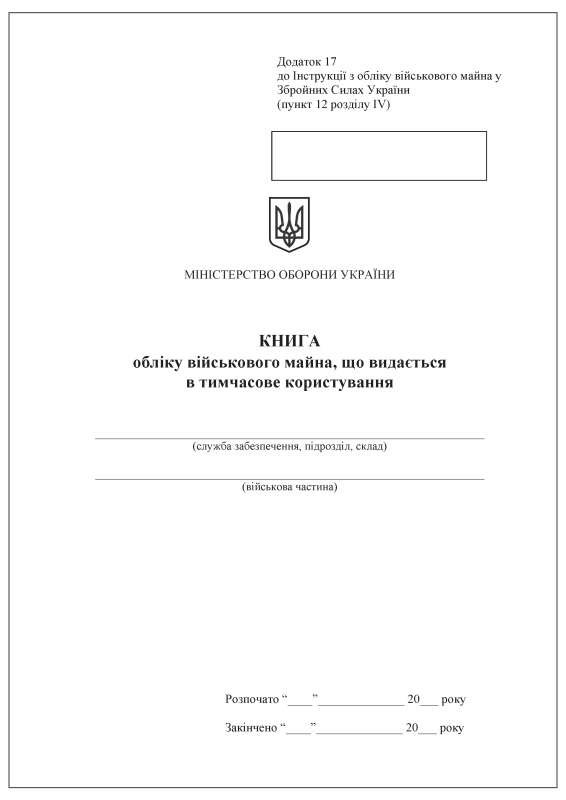 Додаток 17
до Інструкції з обліку військового майна у Збройних Силах України
(пункт 12 розділу IV)

МІНІСТЕРСТВО ОБОРОНИ УКРАЇНИ

КНИГА
обліку військового майна, що видається в тимчасове користування

(служба забезпечення, підрозділ, склад)

(військова частина)

Розпочато “____”______________ 20___ року

Закінчено “____”______________ 20___ року